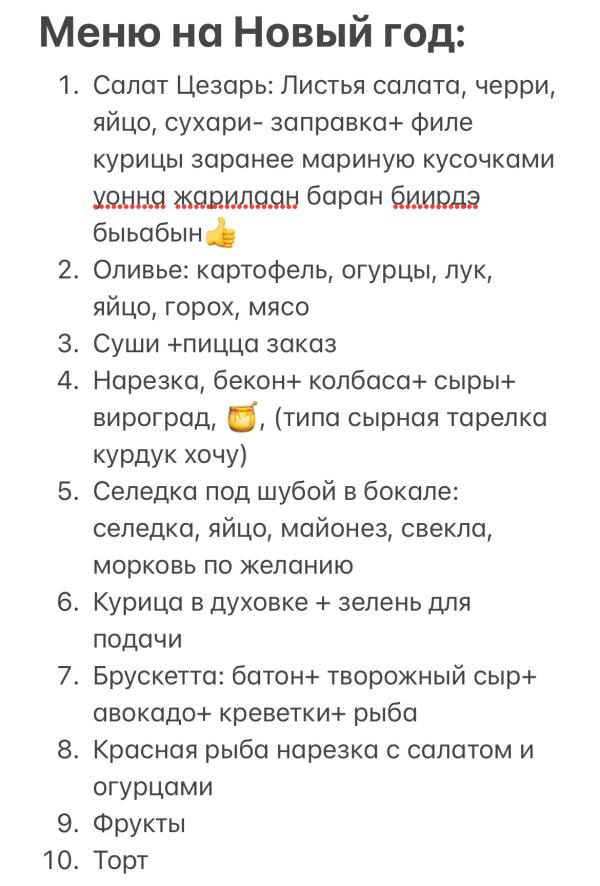 Меню на Новый год:

1. Салат Цезарь: Листья салата, черри, яйцо, сухари- заправка+ филе курицы заранее мариную кусочками уонна жарилаан баран биирдэ быьабын👍
2. Оливье: картофель, огурцы, лук, яйцо, горох, мясо
3. Суши +пицца заказ
4. Нарезка, бекон+ колбаса+ сыры+ вироград, 🍯, (типа сырная тарелка курдук хочу)
5. Селедка под шубой в бокале: селедка, яйцо, майонез, свекла, морковь по желанию
6. Курица в духовке + зелень для подачи
7. Брускетта: батон+ творожный сыр+ авокадо+ креветки+ рыба
8. Красная рыба нарезка с салатом и огурцами
9. Фрукты
10. Торт